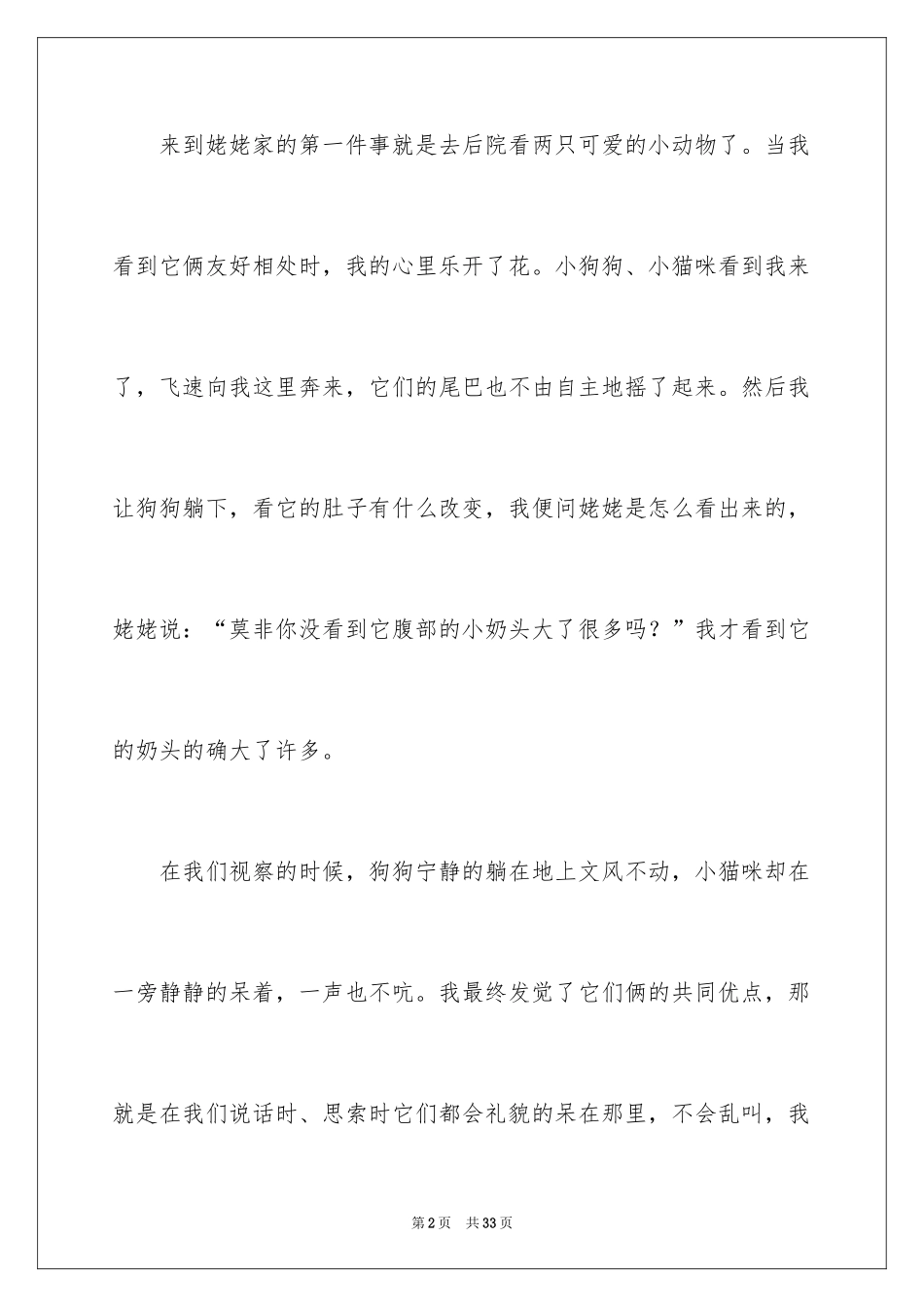 来到姥姥家的第一件事就是去后院看两只可爱的小动物了。当我看到它俩友好相处时，我的心里乐开了花。小狗狗、小猫咪看到我来了，飞速向我这里奔来，它们的尾巴也不由自主地摇了起来。然后我让狗狗躺下，看它的肚子有什么改变，我便问姥姥是怎么看出来的，姥姥说：“莫非你没看到它腹部的小奶头大了很多吗？”我才看到它的奶头的确大了许多。

在我们视察的时候，狗狗宁静的躺在地上文风不动，小猫咪却在一旁静静的呆着，一声也不吭。我最终发觉了它们俩的共同优点，那就是在我们说话时、思索时它们都会礼貌的呆在那里，不会乱叫，我

第2页 共33页